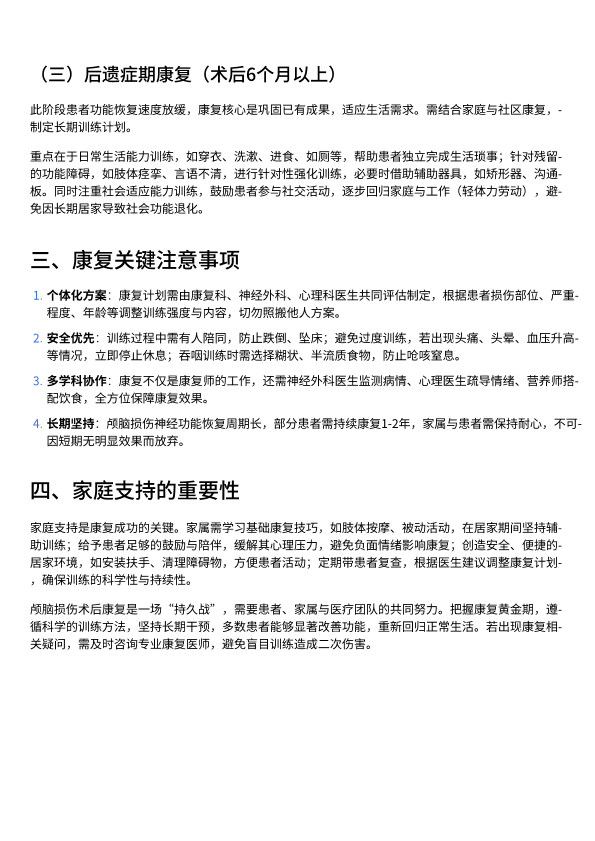 （三）后遗症期康复（术后6个月以上）

此阶段患者功能恢复速度放缓，康复核心是巩固已有成果，适应生活需求。需结合家庭与社区康复，制定长期训练计划。

重点在于日常生活能力训练，如穿衣、洗漱、进食、如厕等，帮助患者独立完成生活琐事；针对残留的功能障碍，如肢体痉挛、言语不清，进行针对性强化训练，必要时借助辅助器具，如矫形器、沟通板。同时注重社会适应能力训练，鼓励患者参与社交活动，逐步回归家庭与工作（轻体力劳动），避免因长期居家导致社会功能退化。

三、康复关键注意事项

1. 个体化方案：康复计划需由康复科、神经外科、心理科医生共同评估制定，根据患者损伤部位、严重程度、年龄等调整训练强度与内容，切勿照搬他人方案。
2. 安全优先：训练过程中需有人陪同，防止跌倒、坠床；避免过度训练，若出现头痛、头晕、血压升高等情况，立即停止休息；吞咽训练时需选择糊状、半流质食物，防止呛咳窒息。
3. 多学科协作：康复不仅是康复师的工作，还需神经外科医生监测病情、心理医生疏导情绪、营养师搭配饮食，全方位保障康复效果。
4. 长期坚持：颅脑损伤神经功能恢复周期长，部分患者需持续康复1-2年，家属与患者需保持耐心，不可因短期无明显效果而放弃。

四、家庭支持的重要性

家庭支持是康复成功的关键。家属需学习基础康复技巧，如肢体按摩、被动活动，在居家期间坚持辅助训练；给予患者足够的鼓励与陪伴，缓解其心理压力，避免负面情绪影响康复；创造安全、便捷的居家环境，如安装扶手、清理障碍物，方便患者活动；定期带患者复查，根据医生建议调整康复计划，确保训练的科学性与持续性。

颅脑损伤术后康复是一场“持久战”，需要患者、家属与医疗团队的共同努力。把握康复黄金期，遵循科学的训练方法，坚持长期干预，多数患者能够显著改善功能，重新回归正常生活。若出现康复相关疑问，需及时咨询专业康复医师，避免盲目训练造成二次伤害。